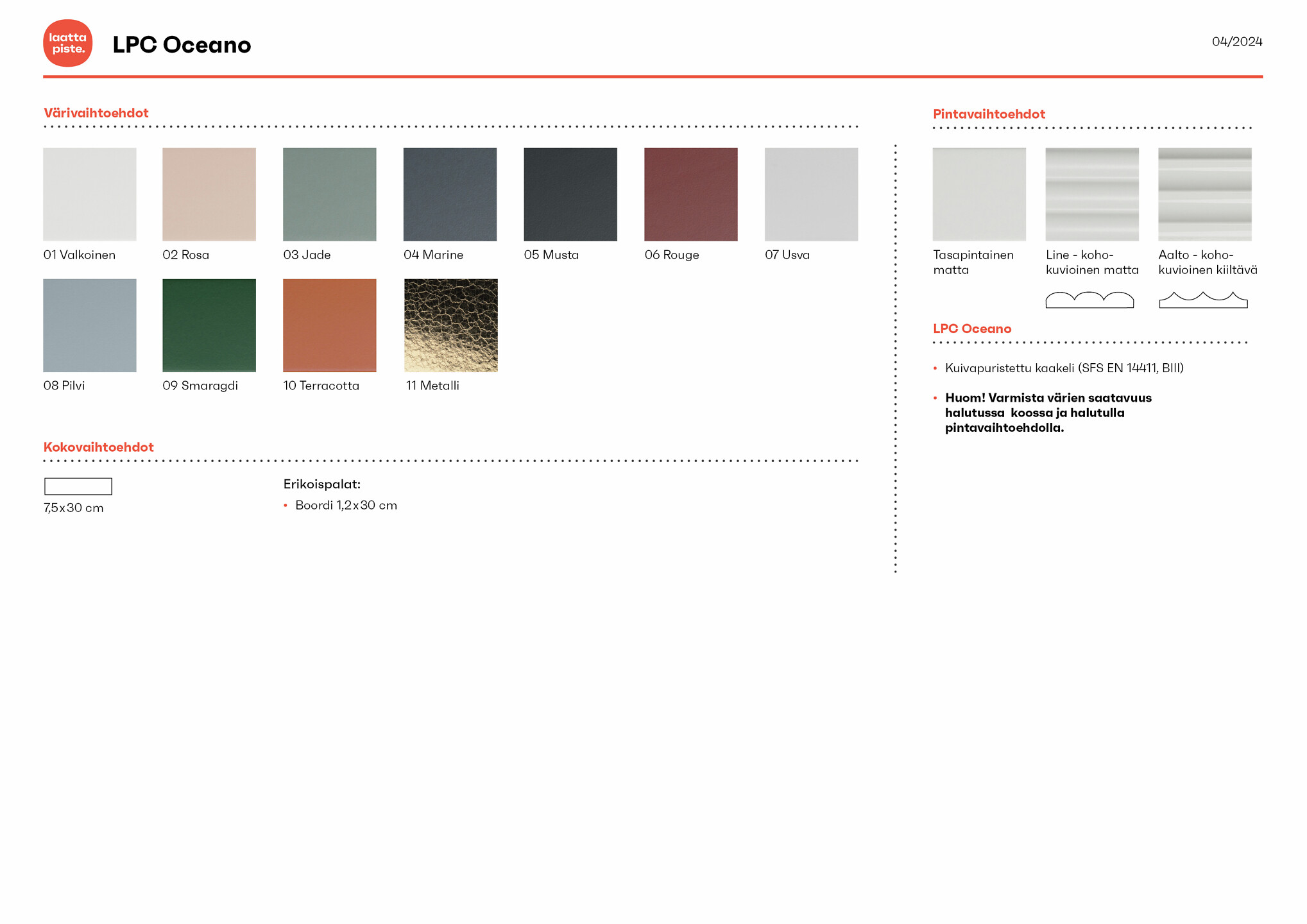 laatta piste.

LPC Oceano

04/2024

Värivaihtoehdot

01 Valkoinen

02 Rosa

03 Jade

04 Marine

05 Musta

06 Rouge

07 Usva

08 Pilvi

09 Smaragdi

10 Terracotta

11 Metalli

Kokovaihtoehdot

7,5x30 cm

Erikoispalat:

• Boordi 1,2x30 cm

Pintavaihtoehdot

Tasapintainen matta

Line - kohokuvioinen matta

Aalto - kohokuvioinen kiiltävä

LPC Oceano

• Kuivapuristettu kaakeli (SFS EN 14411, BIII)

• Huom! Varmista värien saatavuus halutussa koossa ja halutulla pintavaihtoehdolla.